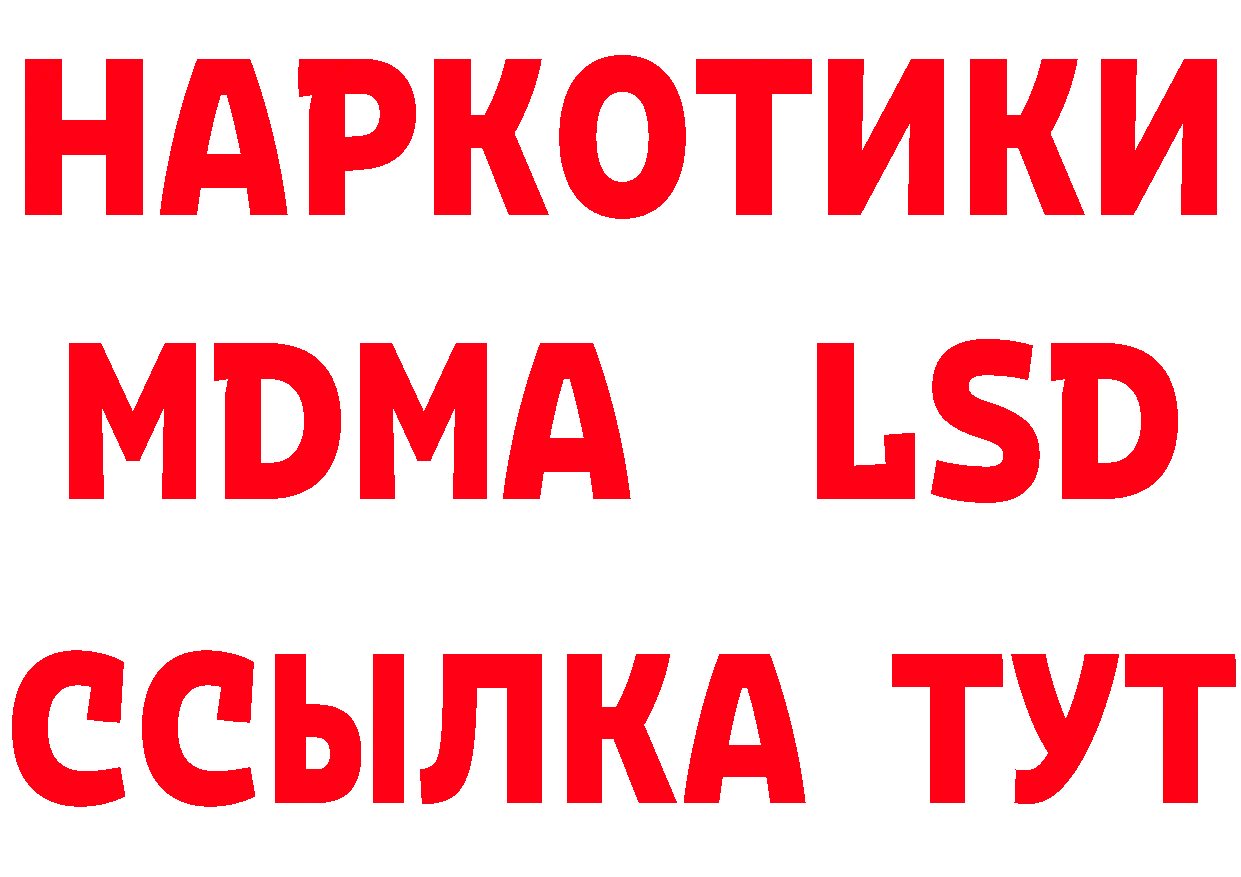 НАРКОТИКИ
MDMA LSD
ССЫЛКА ТУТ